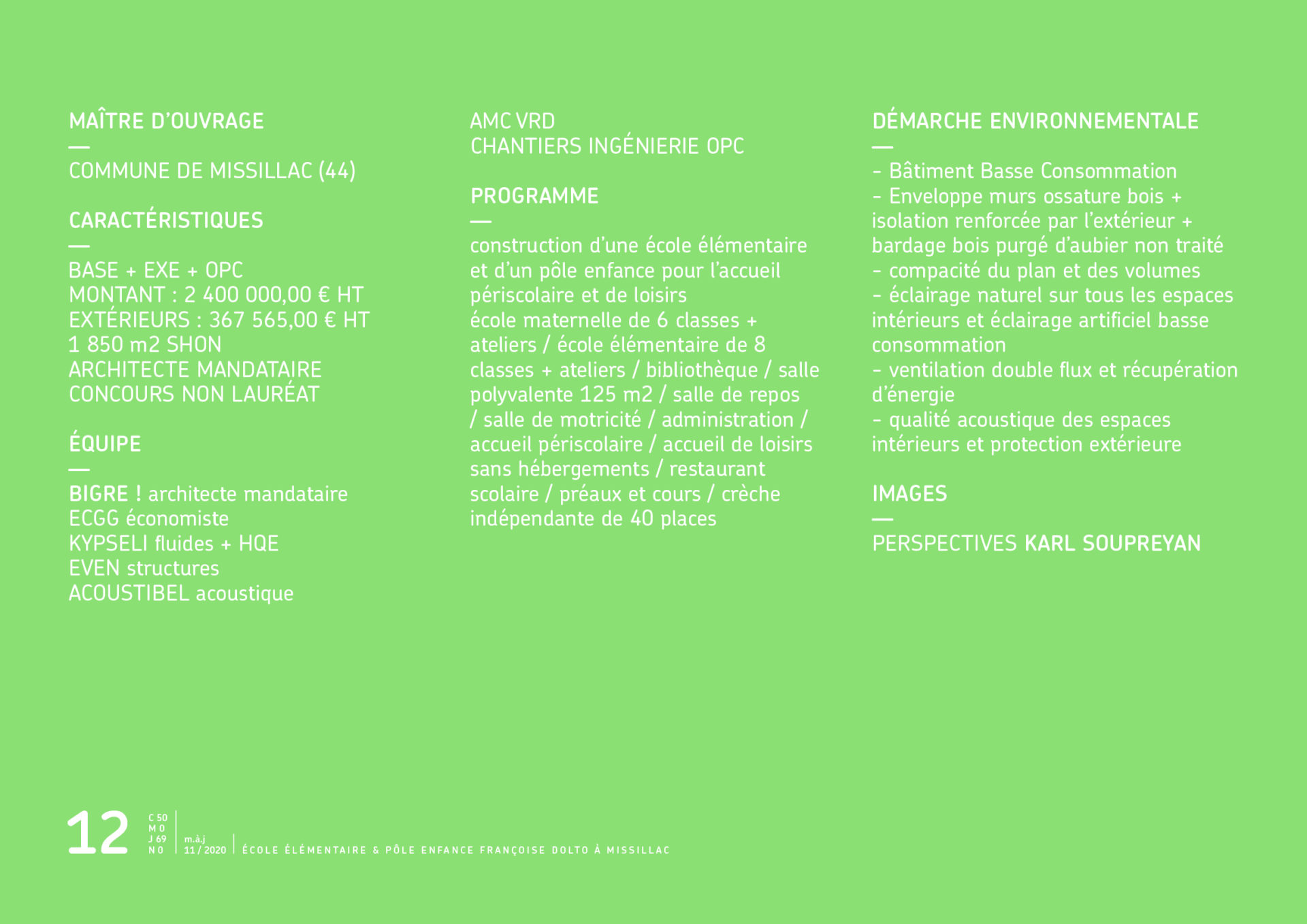 MAÎTRE D'OUVRAGE
—
COMMUNE DE MISSILLAC (44)

CARACTÉRISTIQUES
—
BASE + EXE + OPC
MONTANT : 2 400 000,00 € HT
EXTÉRIEURS : 367 565,00 € HT
1 850 m2 SHON
ARCHITECTE MANDATAIRE
CONCOURS NON LAURÉAT

ÉQUIPE
—
BIGRE ! architecte mandataire
ECGG économiste
KYPSELI fluides + HQE
EVEN structures
ACOUSTIBEL acoustique

AMC VRD
CHANTIERS INGÉNIERIE OPC

PROGRAMME
—
construction d'une école élémentaire et d'un pôle enfance pour l'accueil périscolaire et de loisirs
école maternelle de 6 classes + ateliers / école élémentaire de 8 classes + ateliers / bibliothèque / salle polyvalente 125 m2 / salle de repos / salle de motricité / administration / accueil périscolaire / accueil de loisirs sans hébergements / restaurant scolaire / préaux et cours / crèche indépendante de 40 places

DÉMARCHE ENVIRONNEMENTALE
—
- Bâtiment Basse Consommation
- Enveloppe murs ossature bois + isolation renforcée par l'extérieur + bardage bois purgé d'aubier non traité
- compacité du plan et des volumes
- éclairage naturel sur tous les espaces intérieurs et éclairage artificiel basse consommation
- ventilation double flux et récupération d'énergie
- qualité acoustique des espaces intérieurs et protection extérieure

IMAGES
—
PERSPECTIVES KARL SOUPREYAN

12 C 50 M 0 J 69 N 0 m.à.j 11 / 2020 ÉCOLE ÉLÉMENTAIRE & PÔLE ENFANCE FRANÇOISE DOLTO À MISSILLAC